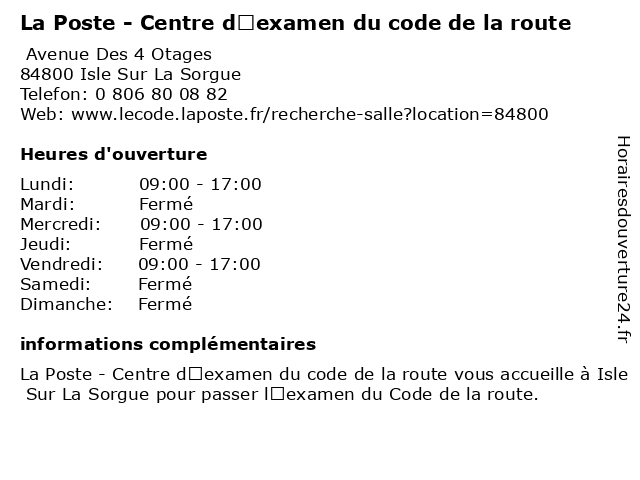 La Poste - Centre d□examen du code de la route

Avenue Des 4 Otages
84800 Isle Sur La Sorgue
Telefon: 0 806 80 08 82
Web: www.lecode.laposte.fr/recherche-salle?location=84800

Heures d'ouverture

| | |
|---|---|
| Lundi: | 09:00 - 17:00 |
| Mardi: | Fermé |
| Mercredi: | 09:00 - 17:00 |
| Jeudi: | Fermé |
| Vendredi: | 09:00 - 17:00 |
| Samedi: | Fermé |
| Dimanche: | Fermé |

informations complémentaires

La Poste - Centre d□examen du code de la route vous accueille à Isle Sur La Sorgue pour passer l□examen du Code de la route.

Horairesdouverture24.fr